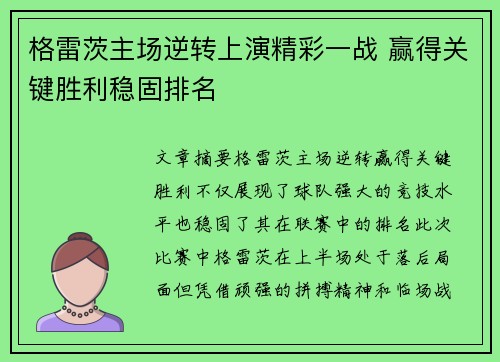 格雷茨主场逆转上演精彩一战 赢得关键胜利稳固排名

文章摘要格雷茨主场逆转赢得关键胜利不仅展现了球队强大的竞技水平也稳固了其在联赛中的排名此次比赛中格雷茨在上半场处于落后局面但凭借顽强的拼搏精神和临场战